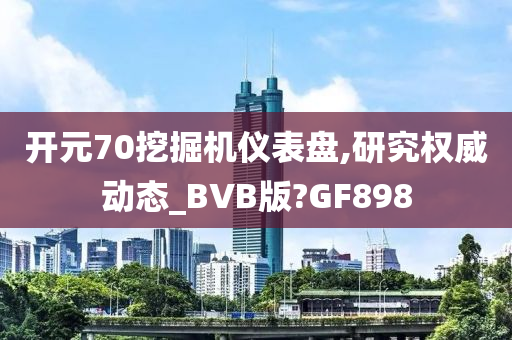 开元70挖掘机仪表盘,研究权威动态_BVB版?GF898